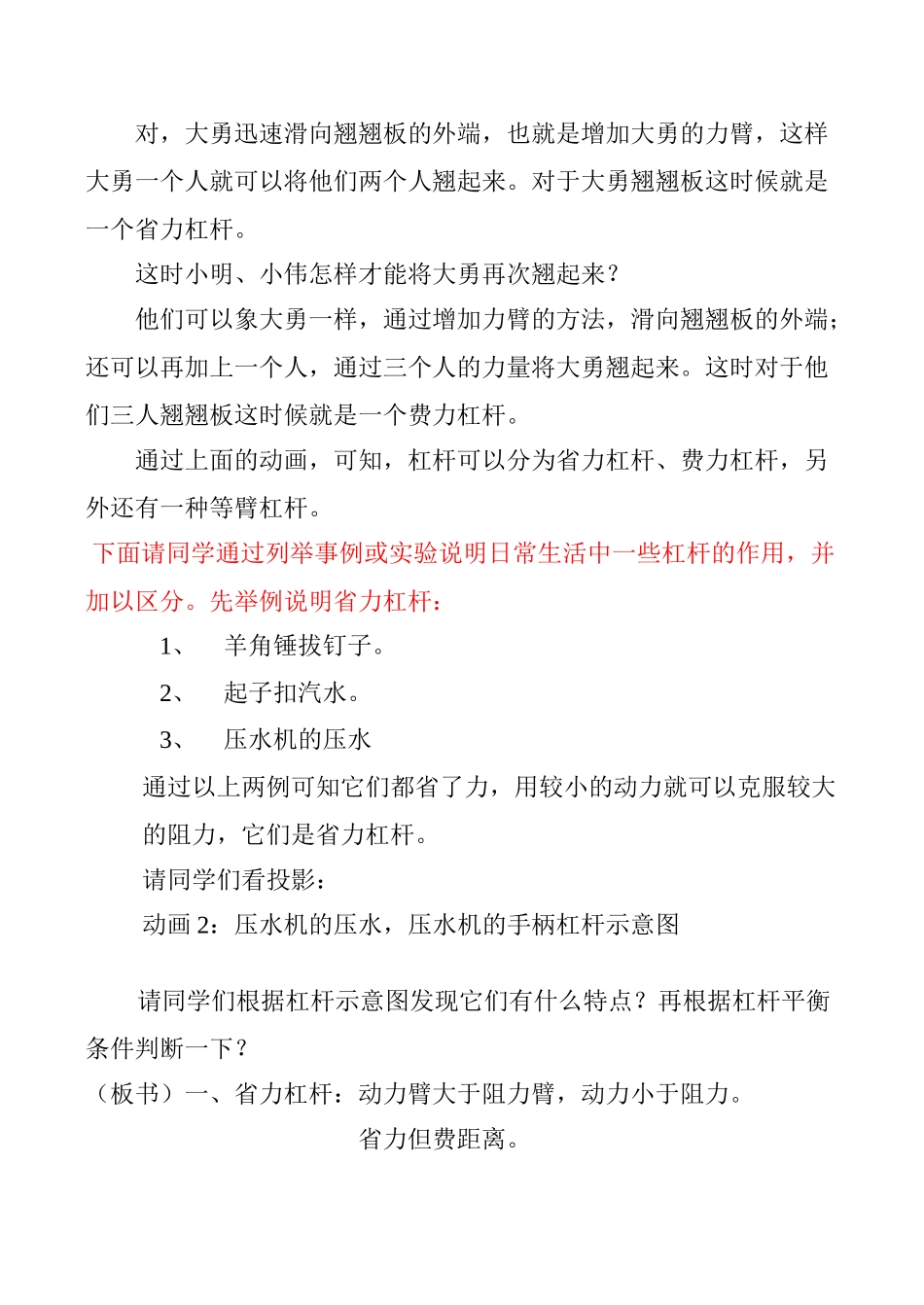 对，大勇迅速滑向翘翘板的外端，也就是增加大勇的力臂，这样大勇一个人就可以将他们两个人翘起来。对于大勇翘翘板这时候就是一个省力杠杆。

这时小明、小伟怎样才能将大勇再次翘起来？

他们可以象大勇一样，通过增加力臂的方法，滑向翘翘板的外端；还可以再加上一个人，通过三个人的力量将大勇翘起来。这时对于他们三人翘翘板这时候就是一个费力杠杆。

通过上面的动画，可知，杠杆可以分为省力杠杆、费力杠杆，另外还有一种等臂杠杆。

下面请同学通过列举事例或实验说明日常生活中一些杠杆的作用，并加以区分。先举例说明省力杠杆：

1、 羊角锤拔钉子。

2、 起子扣汽水。

3、 压水机的压水

通过以上两例可知它们都省了力，用较小的动力就可以克服较大的阻力，它们是省力杠杆。

请同学们看投影：

动画 2：压水机的压水，压水机的手柄杠杆示意图

请同学们根据杠杆示意图发现它们有什么特点？再根据杠杆平衡条件判断一下？

（板书）一、省力杠杆：动力臂大于阻力臂，动力小于阻力。

省力但费距离。